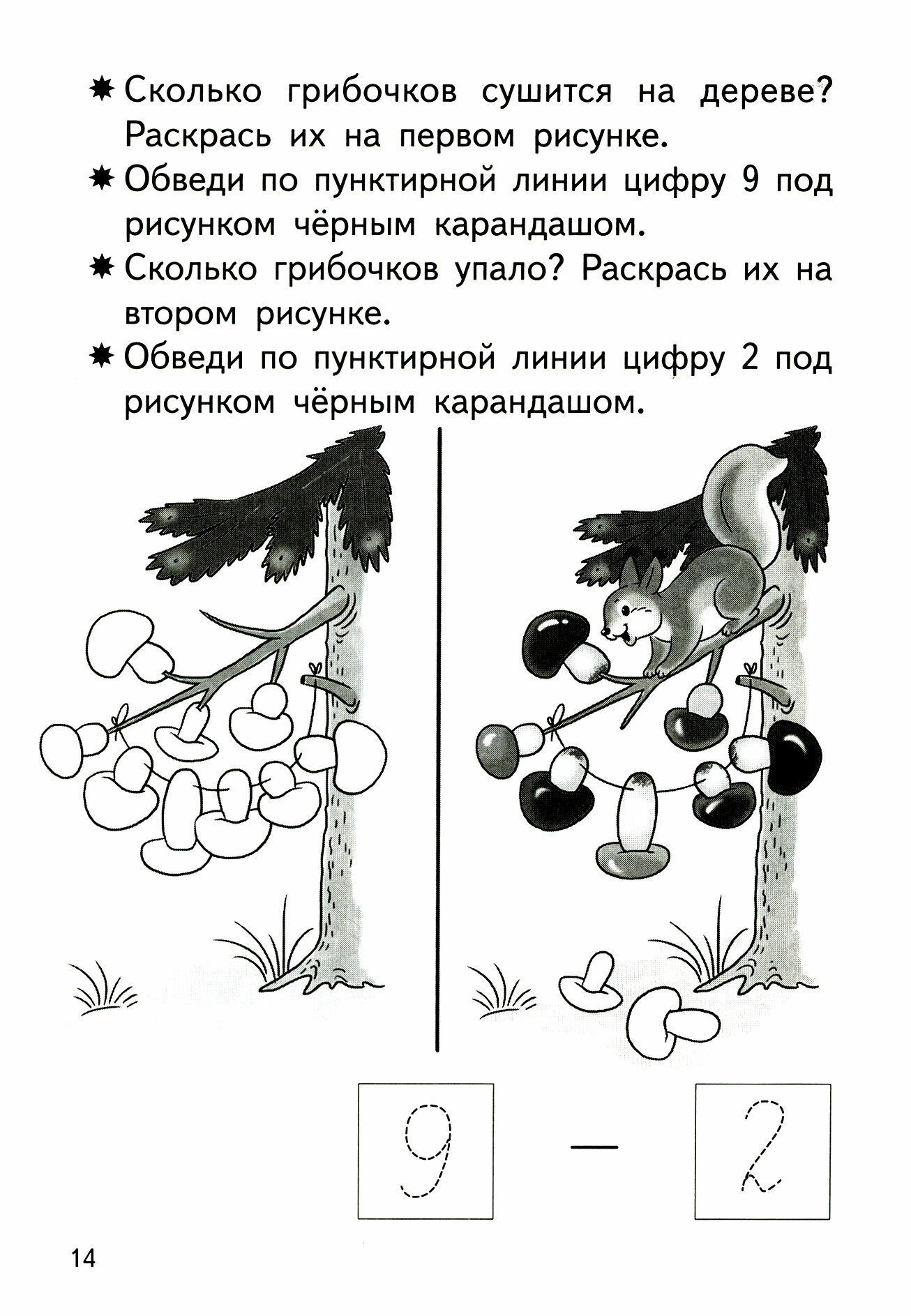 ✷ Сколько грибочков сушится на дереве? Раскрась их на первом рисунке.

✷ Обведи по пунктирной линии цифру 9 под рисунком чёрным карандашом.

✷ Сколько грибочков упало? Раскрась их на втором рисунке.

✷ Обведи по пунктирной линии цифру 2 под рисунком чёрным карандашом.

9 — 2

14